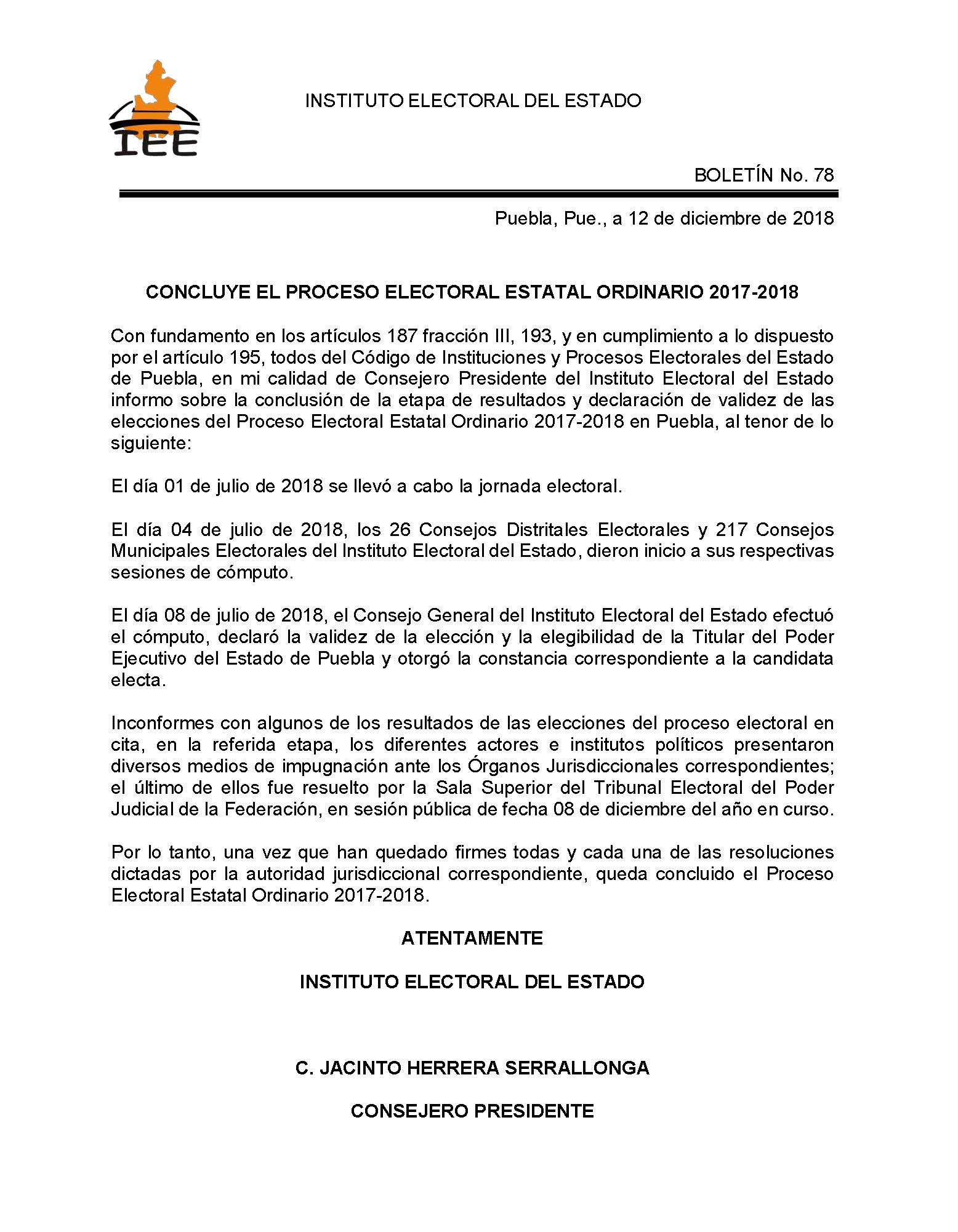 IEE

INSTITUTO ELECTORAL DEL ESTADO

BOLETÍN No. 78

Puebla, Pue., a 12 de diciembre de 2018

CONCLUYE EL PROCESO ELECTORAL ESTATAL ORDINARIO 2017-2018

Con fundamento en los artículos 187 fracción III, 193, y en cumplimiento a lo dispuesto por el artículo 195, todos del Código de Instituciones y Procesos Electorales del Estado de Puebla, en mi calidad de Consejero Presidente del Instituto Electoral del Estado informo sobre la conclusión de la etapa de resultados y declaración de validez de las elecciones del Proceso Electoral Estatal Ordinario 2017-2018 en Puebla, al tenor de lo siguiente:

El día 01 de julio de 2018 se llevó a cabo la jornada electoral.

El día 04 de julio de 2018, los 26 Consejos Distritales Electorales y 217 Consejos Municipales Electorales del Instituto Electoral del Estado, dieron inicio a sus respectivas sesiones de cómputo.

El día 08 de julio de 2018, el Consejo General del Instituto Electoral del Estado efectuó el cómputo, declaró la validez de la elección y la elegibilidad de la Titular del Poder Ejecutivo del Estado de Puebla y otorgó la constancia correspondiente a la candidata electa.

Inconformes con algunos de los resultados de las elecciones del proceso electoral en cita, en la referida etapa, los diferentes actores e institutos políticos presentaron diversos medios de impugnación ante los Órganos Jurisdiccionales correspondientes; el último de ellos fue resuelto por la Sala Superior del Tribunal Electoral del Poder Judicial de la Federación, en sesión pública de fecha 08 de diciembre del año en curso.

Por lo tanto, una vez que han quedado firmes todas y cada una de las resoluciones dictadas por la autoridad jurisdiccional correspondiente, queda concluido el Proceso Electoral Estatal Ordinario 2017-2018.

ATENTAMENTE

INSTITUTO ELECTORAL DEL ESTADO

C. JACINTO HERRERA SERRALLONGA

CONSEJERO PRESIDENTE